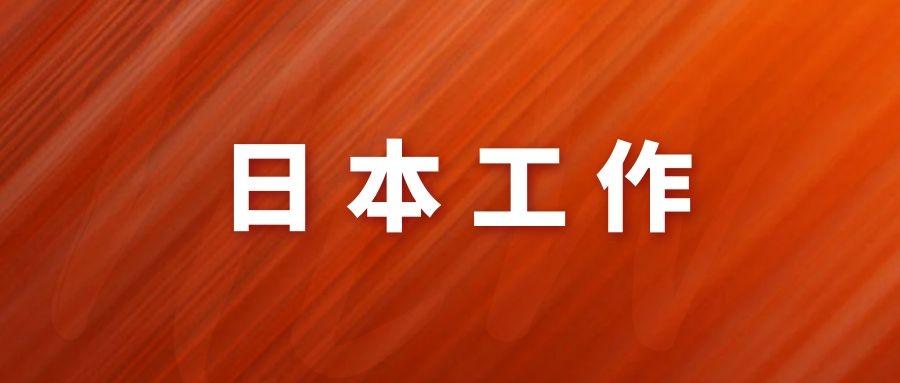 日本工作